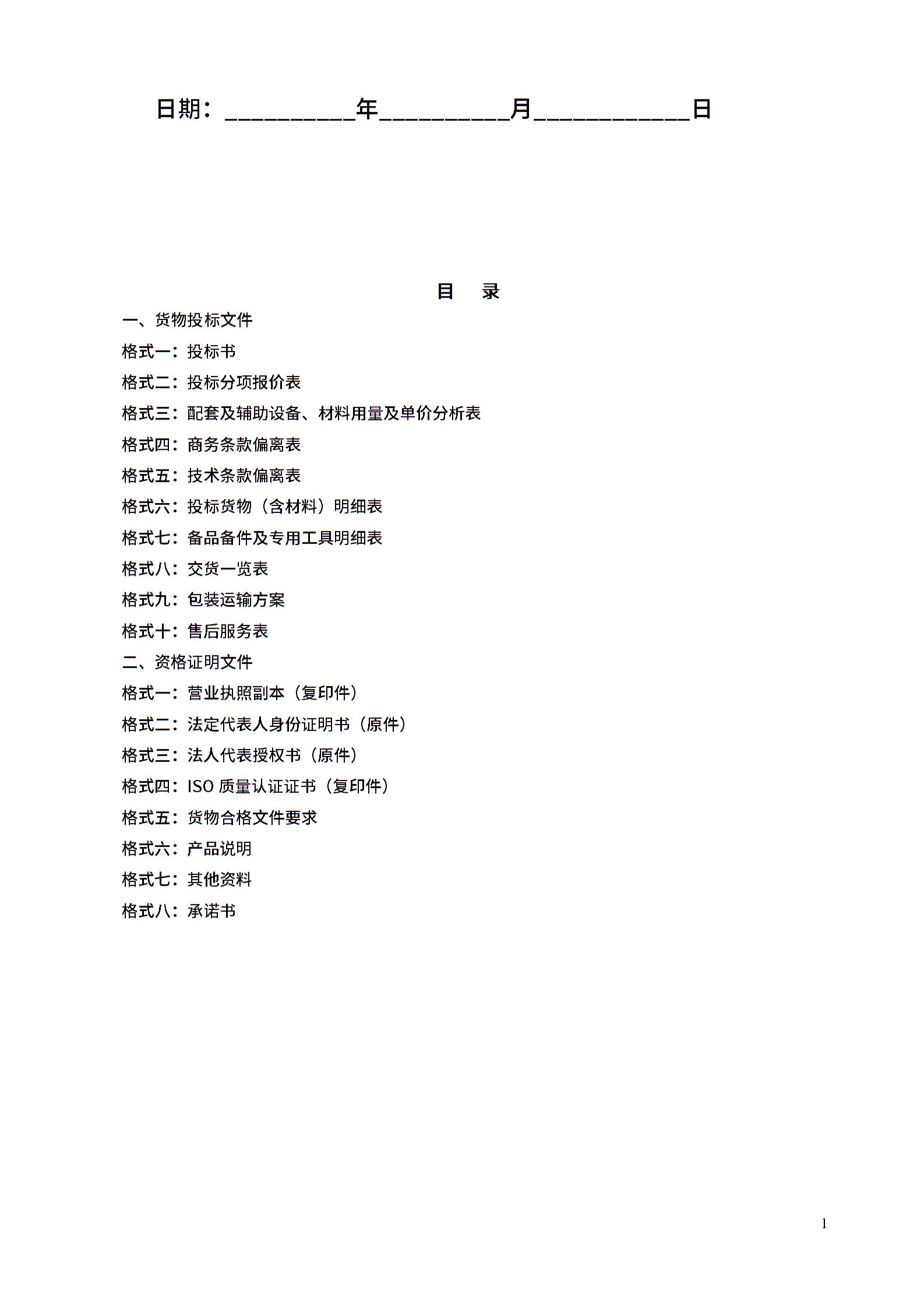 日期：__________年__________月____________日

目 录

一、货物投标文件

格式一：投标书

格式二：投标分项报价表

格式三：配套及辅助设备、材料用量及单价分析表

格式四：商务条款偏离表

格式五：技术条款偏离表

格式六：投标货物（含材料）明细表

格式七：备品备件及专用工具明细表

格式八：交货一览表

格式九：包装运输方案

格式十：售后服务表

二、资格证明文件

格式一：营业执照副本（复印件）

格式二：法定代表人身份证明书（原件）

格式三：法人代表授权书（原件）

格式四：ISO 质量认证证书（复印件）

格式五：货物合格文件要求

格式六：产品说明

格式七：其他资料

格式八：承诺书

1